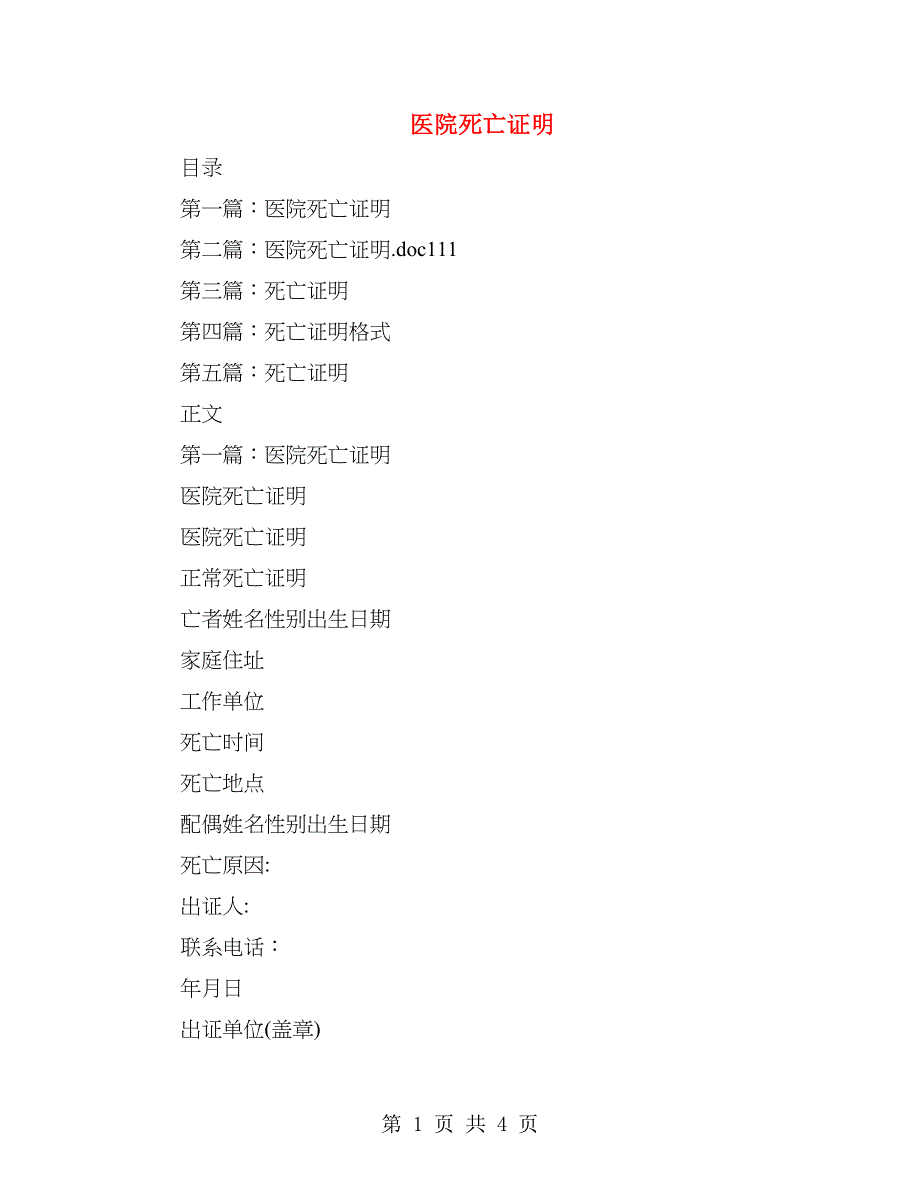 医院死亡证明

目录

第一篇：医院死亡证明

第二篇：医院死亡证明.doc111

第三篇：死亡证明

第四篇：死亡证明格式

第五篇：死亡证明

正文

第一篇：医院死亡证明

医院死亡证明

医院死亡证明

正常死亡证明

亡者姓名性别出生日期

家庭住址

工作单位

死亡时间

死亡地点

配偶姓名性别出生日期

死亡原因:

出证人:

联系电话：

年月日

出证单位(盖章)

第 1 页 共 4 页